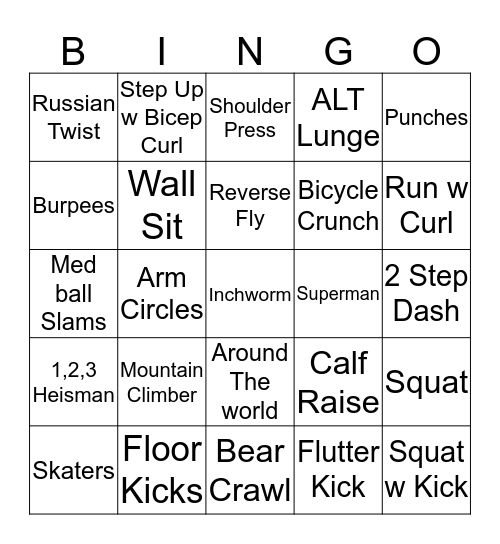 | B | I | N | G | O |
|---|---|---|---|---|
| Russian Twist | Step Up w Bicep Curl | Shoulder Press | ALT Lunge | Punches |
| Burpees | Wall Sit | Reverse Fly | Bicycle Crunch | Run w Curl |
| Med ball Slams | Arm Circles | Inchworm | Superman | 2 Step Dash |
| 1,2,3 Heisman | Mountain Climber | Around The world | Calf Raise | Squat |
| Skaters | Floor Kicks | Bear Crawl | Flutter Kick | Squat w Kick |